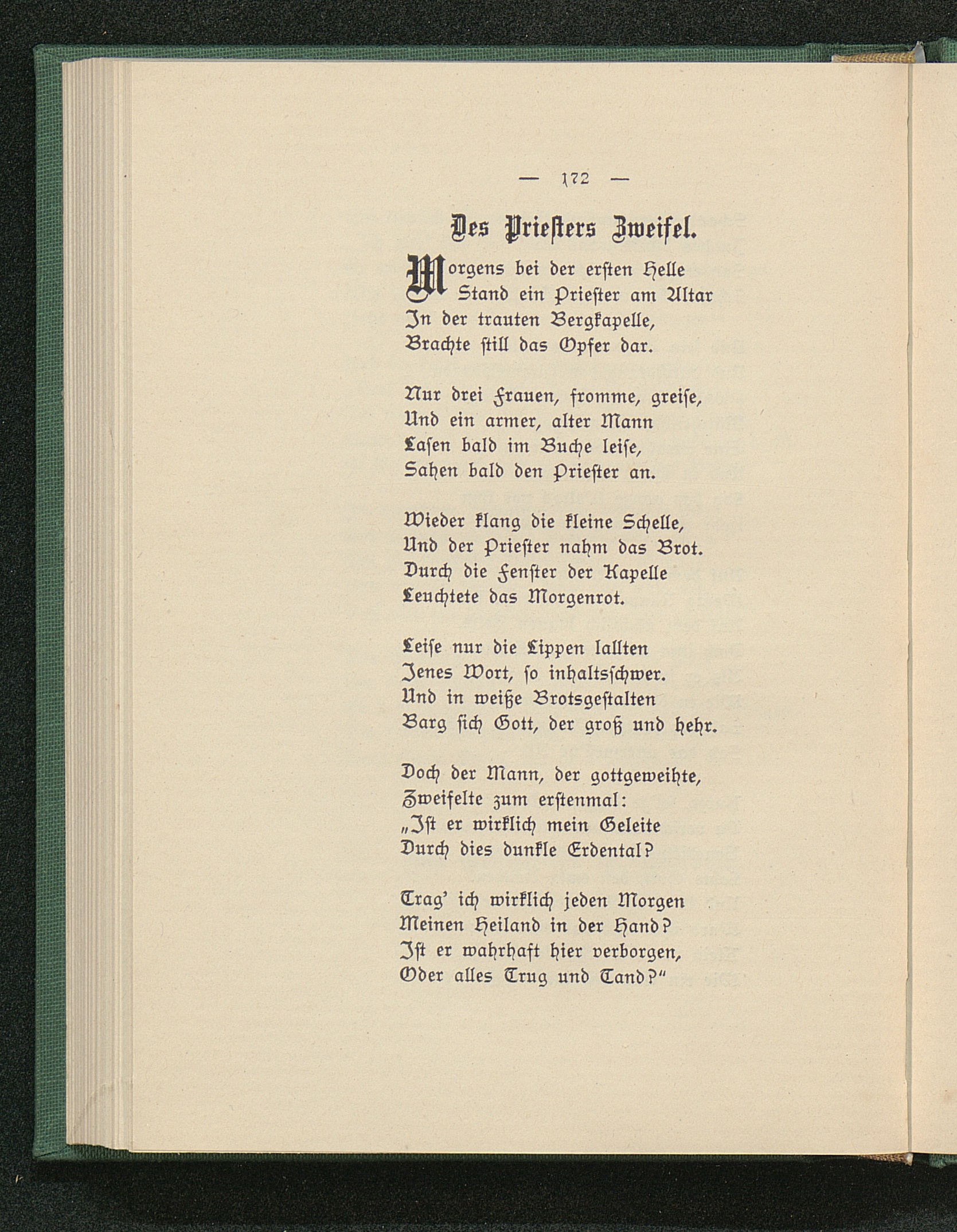 — 172 —

Des Priesters Zweifel.

Morgens bei der ersten Helle
Stand ein Priester am Altar
In der trauten Bergkapelle,
Brachte still das Opfer dar.

Nur drei Frauen, fromme, greise,
Und ein armer, alter Mann
Lasen bald im Buche leise,
Sahen bald den Priester an.

Wieder klang die kleine Schelle,
Und der Priester nahm das Brot.
Durch die Fenster der Kapelle
Leuchtete das Morgenrot.

Leise nur die Lippen lallten
Jenes Wort, so inhaltsschwer.
Und in weiße Brotsgestalten
Barg sich Gott, der groß und hehr.

Doch der Mann, der gottgeweihte,
Zweifelte zum erstenmal:
„Ist er wirklich mein Geleite
Durch dies dunkle Erdental?

Trag' ich wirklich jeden Morgen
Meinen Heiland in der Hand?
Ist er wahrhaft hier verborgen,
Oder alles Trug und Tand?"